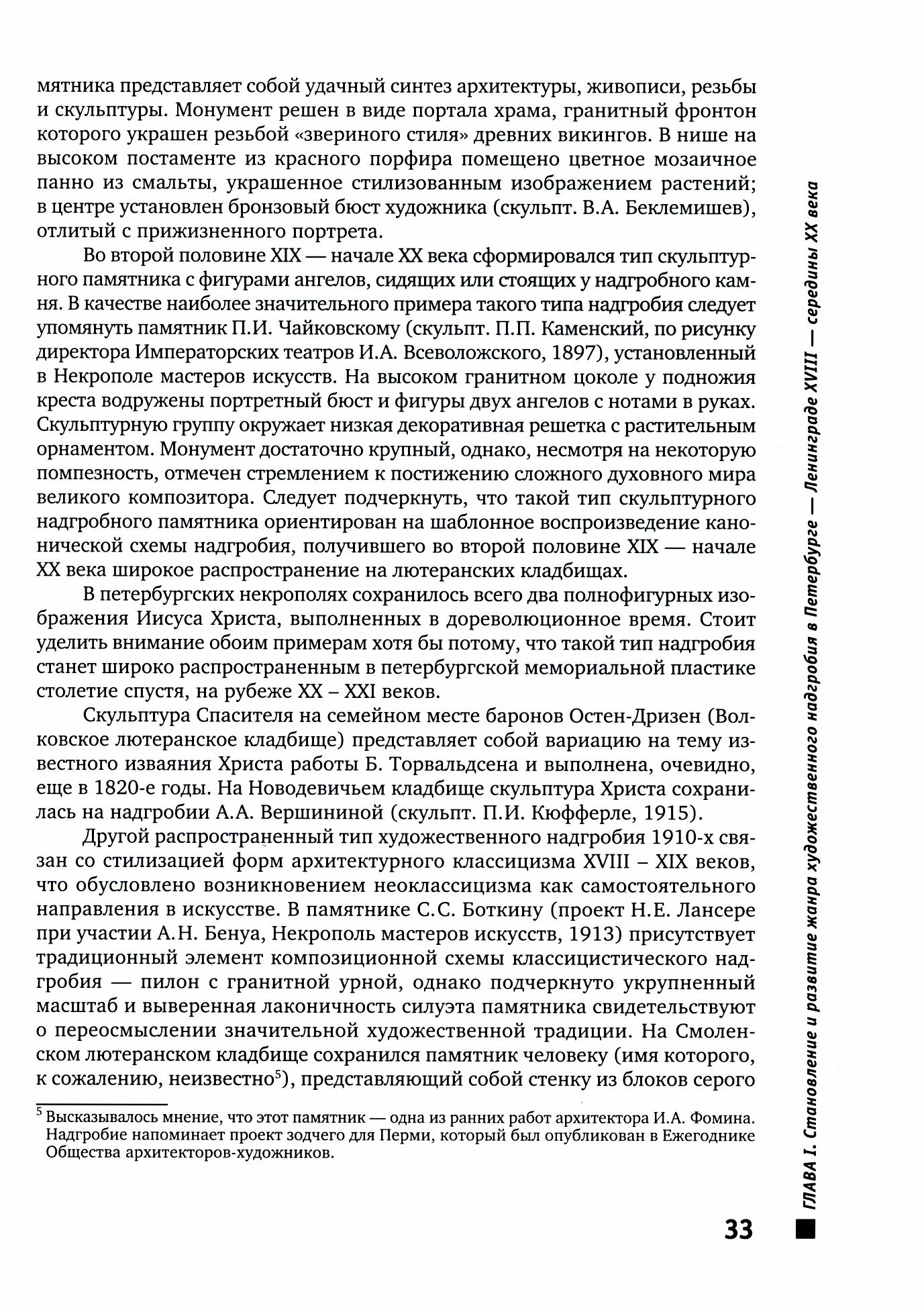 мятника представляет собой удачный синтез архитектуры, живописи, резьбы и скульптуры. Монумент решен в виде портала храма, гранитный фронтон которого украшен резьбой «звериного стиля» древних викингов. В нише на высоком постаменте из красного порфира помещено цветное мозаичное панно из смальты, украшенное стилизованным изображением растений; в центре установлен бронзовый бюст художника (скульпт. В.А. Беклемишев), отлитый с прижизненного портрета.

Во второй половине XIX — начале XX века сформировался тип скульптурного памятника с фигурами ангелов, сидящих или стоящих у надгробного камня. В качестве наиболее значительного примера такого типа надгробия следует упомянуть памятник П.И. Чайковскому (скульпт. П.П. Каменский, по рисунку директора Императорских театров И.А. Всеволожского, 1897), установленный в Некрополе мастеров искусств. На высоком гранитном цоколе у подножия креста водружены портретный бюст и фигуры двух ангелов с нотами в руках. Скульптурную группу окружает низкая декоративная решетка с растительным орнаментом. Монумент достаточно крупный, однако, несмотря на некоторую помпезность, отмечен стремлением к постижению сложного духовного мира великого композитора. Следует подчеркнуть, что такой тип скульптурного надгробного памятника ориентирован на шаблонное воспроизведение канонической схемы надгробия, получившего во второй половине XIX — начале XX века широкое распространение на лютеранских кладбищах.

В петербургских некрополях сохранилось всего два полнофигурных изображения Иисуса Христа, выполненных в дореволюционное время. Стоит уделить внимание обоим примерам хотя бы потому, что такой тип надгробия станет широко распространенным в петербургской мемориальной пластике столетие спустя, на рубеже XX – XXI веков.

Скульптура Спасителя на семейном месте баронов Остен-Дризен (Волковское лютеранское кладбище) представляет собой вариацию на тему известного изваяния Христа работы Б. Торвальдсена и выполнена, очевидно, еще в 1820-е годы. На Новодевичьем кладбище скульптура Христа сохранилась на надгробии А.А. Вершининой (скульпт. П.И. Кюфферле, 1915).

Другой распространенный тип художественного надгробия 1910-х связан со стилизацией форм архитектурного классицизма XVIII – XIX веков, что обусловлено возникновением неоклассицизма как самостоятельного направления в искусстве. В памятнике С.С. Боткину (проект Н.Е. Лансере при участии А.Н. Бенуа, Некрополь мастеров искусств, 1913) присутствует традиционный элемент композиционной схемы классицистического надгробия — пилон с гранитной урной, однако подчеркнуто укрупненный масштаб и выверенная лаконичность силуэта памятника свидетельствуют о переосмыслении значительной художественной традиции. На Смоленском лютеранском кладбище сохранился памятник человеку (имя которого, к сожалению, неизвестно$^5$), представляющий собой стенку из блоков серого

$^5$ Высказывалось мнение, что этот памятник — одна из ранних работ архитектора И.А. Фомина. Надгробие напоминает проект зодчего для Перми, который был опубликован в Ежегоднике Общества архитекторов-художников.

33

ГЛАВА I. Становление и развитие жанра художественного надгробия в Петербурге — Ленинграде XVIII — середины XX века